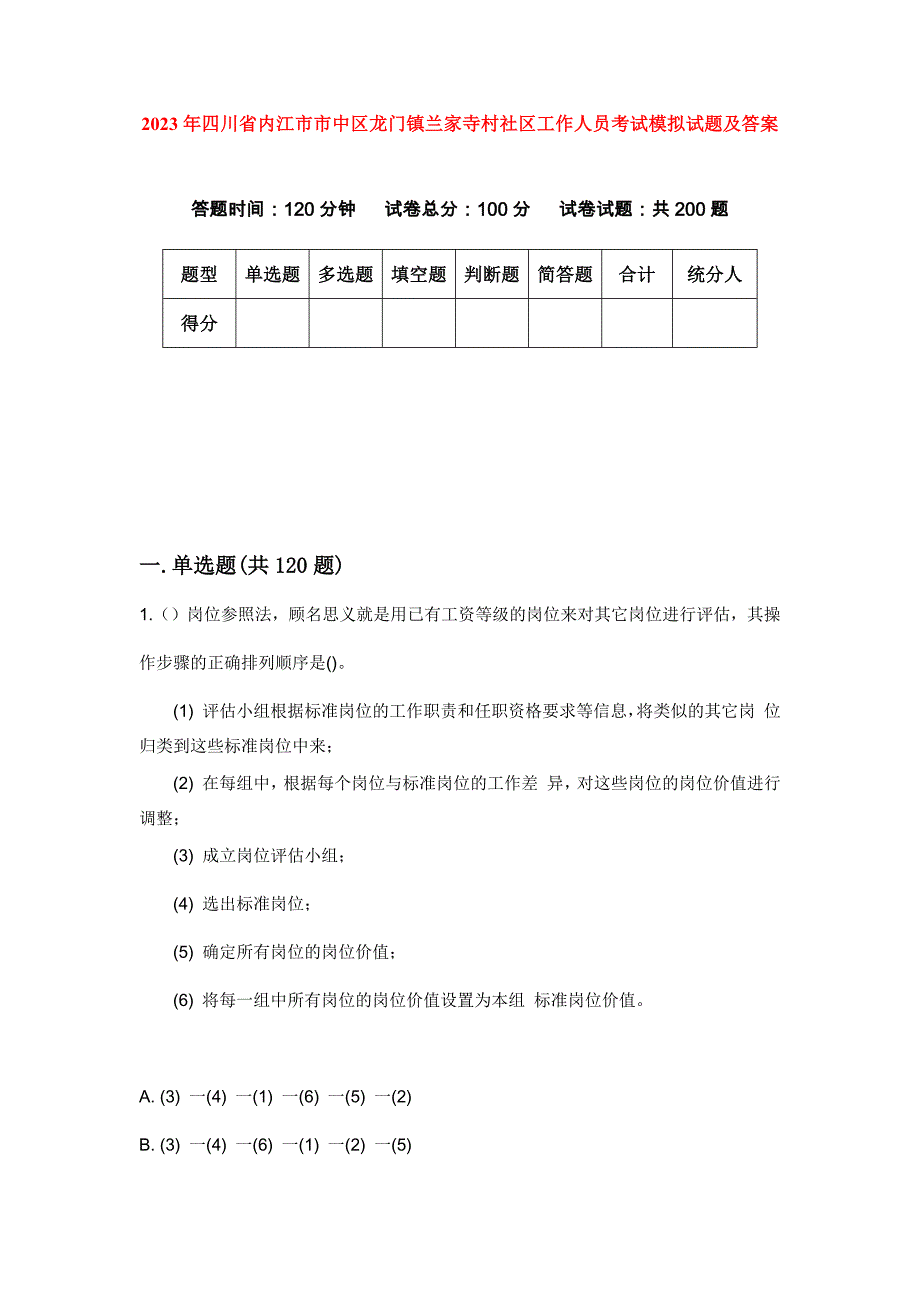 2023年四川省内江市市中区龙门镇兰家寺村社区工作人员考试模拟试题及答案

答题时间：120分钟　试卷总分：100分　试卷试题：共200题

| 题型 | 单选题 | 多选题 | 填空题 | 判断题 | 简答题 | 合计 | 统分人 |
|---|---|---|---|---|---|---|---|
| 得分 | | | | | | | |

一.单选题(共120题)

1.（）岗位参照法，顾名思义就是用已有工资等级的岗位来对其它岗位进行评估，其操作步骤的正确排列顺序是()。

(1) 评估小组根据标准岗位的工作职责和任职资格要求等信息，将类似的其它岗 位归类到这些标准岗位中来；

(2) 在每组中，根据每个岗位与标准岗位的工作差 异，对这些岗位的岗位价值进行调整；

(3) 成立岗位评估小组；

(4) 选出标准岗位；

(5) 确定所有岗位的岗位价值；

(6) 将每一组中所有岗位的岗位价值设置为本组 标准岗位价值。

A. (3) 一(4) 一(1) 一(6) 一(5) 一(2)

B. (3) 一(4) 一(6) 一(1) 一(2) 一(5)